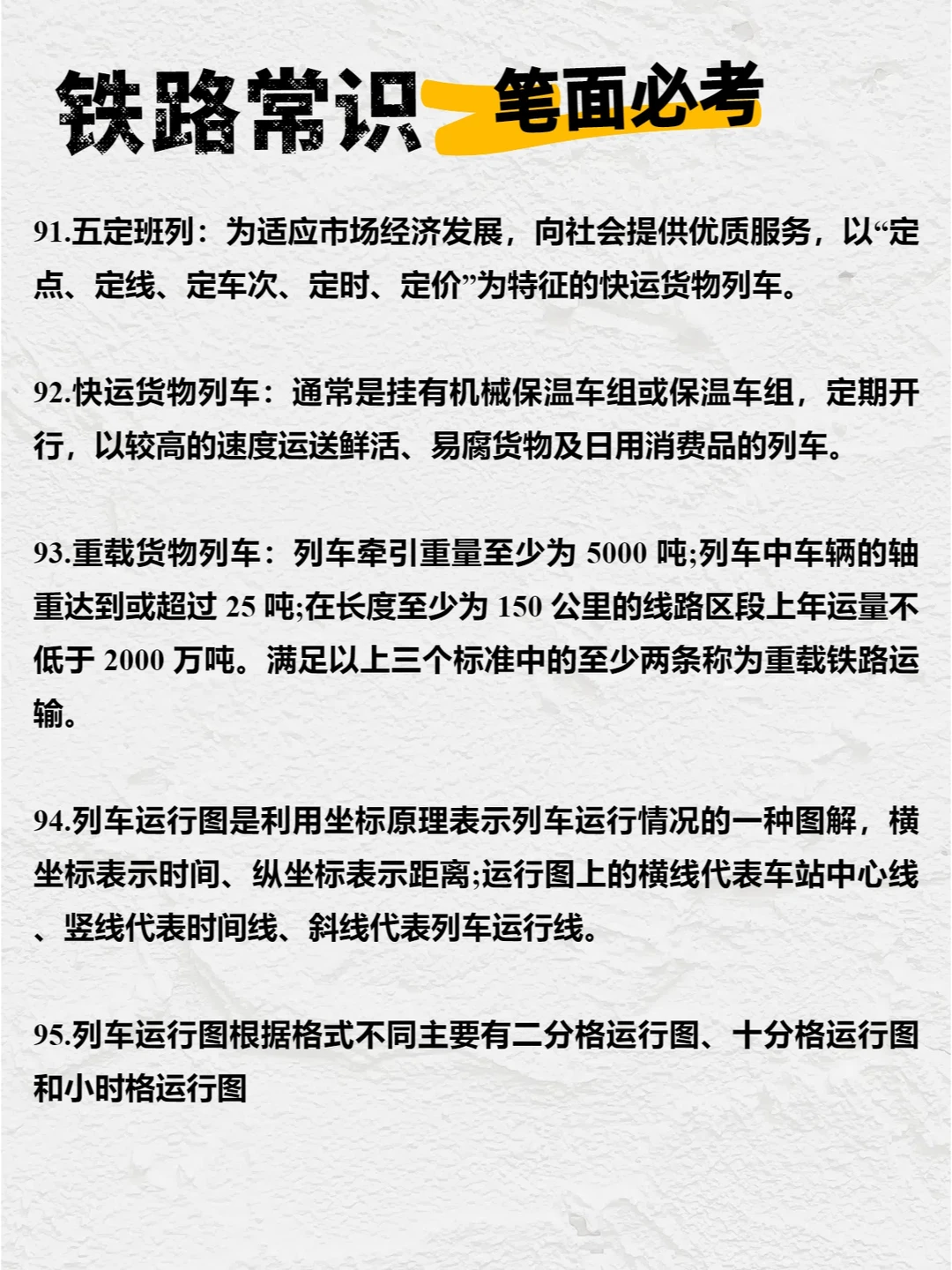 铁路常识 笔面必考

91.五定班列：为适应市场经济发展，向社会提供优质服务，以“定点、定线、定车次、定时、定价”为特征的快运货物列车。

92.快运货物列车：通常是挂有机械保温车组或保温车组，定期开行，以较高的速度运送鲜活、易腐货物及日用消费品的列车。

93.重载货物列车：列车牵引重量至少为 5000 吨;列车中车辆的轴重达到或超过 25 吨;在长度至少为 150 公里的线路区段上年运量不低于 2000 万吨。满足以上三个标准中的至少两条称为重载铁路运输。

94.列车运行图是利用坐标原理表示列车运行情况的一种图解，横坐标表示时间、纵坐标表示距离;运行图上的横线代表车站中心线、竖线代表时间线、斜线代表列车运行线。

95.列车运行图根据格式不同主要有二分格运行图、十分格运行图和小时格运行图